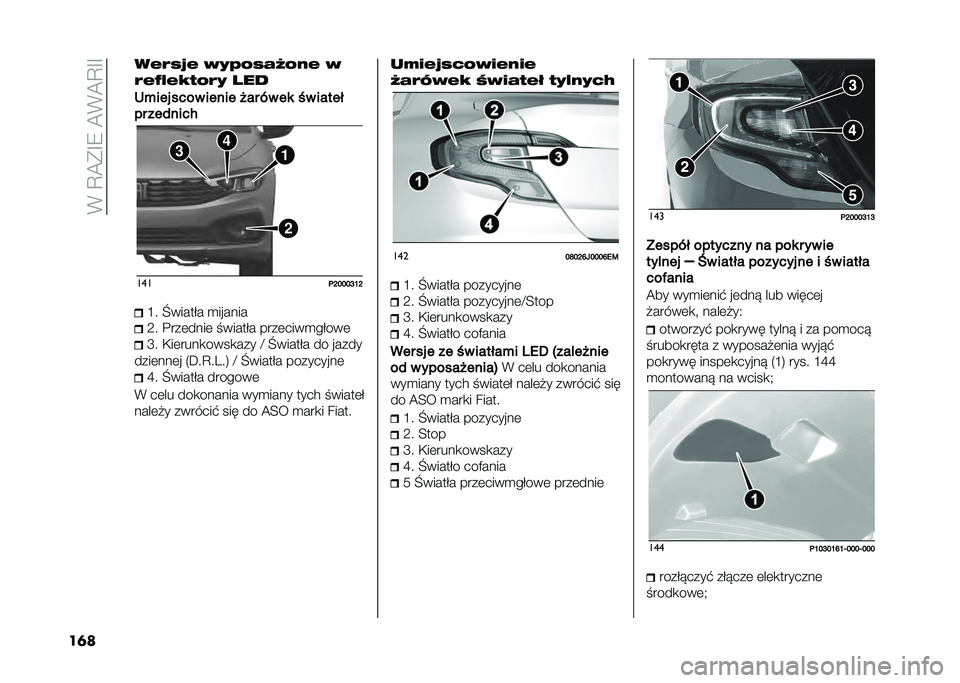 W RAZIE AWARII

Wersje wyposażone w reflektory LED

Umiejscowienie żarówek świateł przednich

3
4
1
2

141 P2000312

1. Światła mijania
2. Przednie światła przeciwmgłowe
3. Kierunkowskazy / Światła do jazdy dziennej (D.R.L.) / Światła pozycyjne
4. Światła drogowe

W celu dokonania wymiany tych świateł należy zwrócić się do ASO marki Fiat.

Umiejscowienie żarówek świateł tylnych

1
2
3
1
4

142 08026J0006EM

1. Światła pozycyjne
2. Światła pozycyjne/Stop
3. Kierunkowskazy
4. Światło cofania

Wersje ze światłami LED (zależnie od wyposażenia) W celu dokonania wymiany tych świateł należy zwrócić się do ASO marki Fiat.

1. Światła pozycyjne
2. Stop
3. Kierunkowskazy
4. Światło cofania
5 Światła przeciwmgłowe przednie

1
3
4
2
5

143 P2000313

Zespół optyczny na pokrywie tylnej — Światła pozycyjne i światła cofania

Aby wymienić jedną lub więcej żarówek, należy:

otworzyć pokrywę tylną i za pomocą śrubokręta z wyposażenia wyjąć pokrywę inspekcyjną (1) rys. 144 montowaną na wcisk;

1

144 P1030161-000-000

rozłączyć złącze elektryczne środkowe;

168

carmanualsonline.info